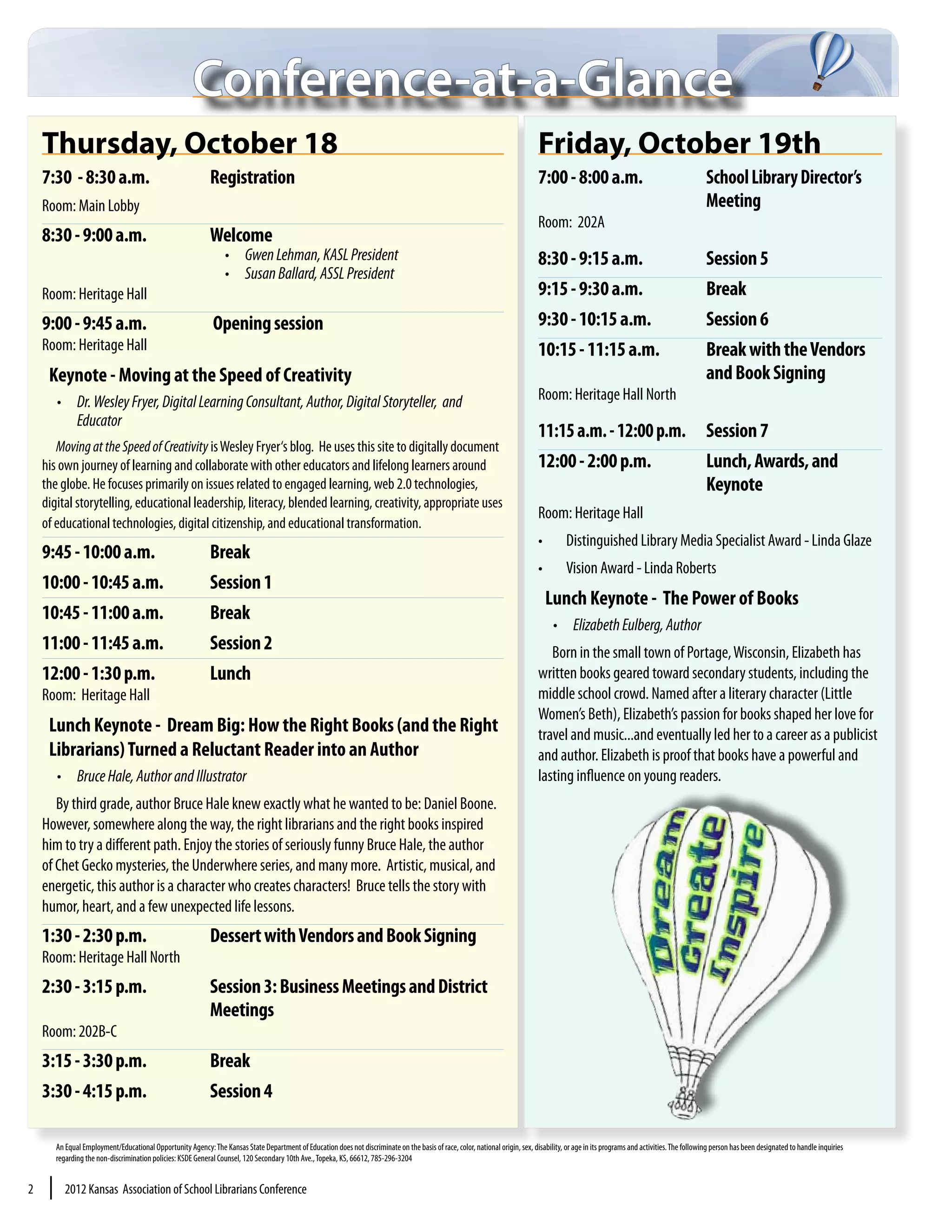 Conference-at-a-Glance

Thursday, October 18

7:30 - 8:30 a.m. Registration
Room: Main Lobby

8:30 - 9:00 a.m. Welcome
• Gwen Lehman, KASL President
• Susan Ballard, ASSL President
Room: Heritage Hall

9:00 - 9:45 a.m. Opening session
Room: Heritage Hall

Keynote - Moving at the Speed of Creativity
• Dr. Wesley Fryer, Digital Learning Consultant, Author, Digital Storyteller, and Educator

Moving at the Speed of Creativity is Wesley Fryer's blog. He uses this site to digitally document his own journey of learning and collaborate with other educators and lifelong learners around the globe. He focuses primarily on issues related to engaged learning, web 2.0 technologies, digital storytelling, educational leadership, literacy, blended learning, creativity, appropriate uses of educational technologies, digital citizenship, and educational transformation.

9:45 - 10:00 a.m. Break
10:00 - 10:45 a.m. Session 1
10:45 - 11:00 a.m. Break
11:00 - 11:45 a.m. Session 2
12:00 - 1:30 p.m. Lunch
Room: Heritage Hall

Lunch Keynote - Dream Big: How the Right Books (and the Right Librarians) Turned a Reluctant Reader into an Author
• Bruce Hale, Author and Illustrator

By third grade, author Bruce Hale knew exactly what he wanted to be: Daniel Boone. However, somewhere along the way, the right librarians and the right books inspired him to try a different path. Enjoy the stories of seriously funny Bruce Hale, the author of Chet Gecko mysteries, the Underwhere series, and many more. Artistic, musical, and energetic, this author is a character who creates characters! Bruce tells the story with humor, heart, and a few unexpected life lessons.

1:30 - 2:30 p.m. Dessert with Vendors and Book Signing
Room: Heritage Hall North

2:30 - 3:15 p.m. Session 3: Business Meetings and District Meetings
Room: 202B-C

3:15 - 3:30 p.m. Break
3:30 - 4:15 p.m. Session 4

Friday, October 19th

7:00 - 8:00 a.m. School Library Director's Meeting
Room: 202A

8:30 - 9:15 a.m. Session 5
9:15 - 9:30 a.m. Break
9:30 - 10:15 a.m. Session 6
10:15 - 11:15 a.m. Break with the Vendors and Book Signing
Room: Heritage Hall North

11:15 a.m. - 12:00 p.m. Session 7
12:00 - 2:00 p.m. Lunch, Awards, and Keynote
Room: Heritage Hall
• Distinguished Library Media Specialist Award - Linda Glaze
• Vision Award - Linda Roberts

Lunch Keynote - The Power of Books
• Elizabeth Eulberg, Author

Born in the small town of Portage, Wisconsin, Elizabeth has written books geared toward secondary students, including the middle school crowd. Named after a literary character (Little Women's Beth), Elizabeth's passion for books shaped her love for travel and music...and eventually led her to a career as a publicist and author. Elizabeth is proof that books have a powerful and lasting influence on young readers.

Dream Create Inspire

An Equal Employment/Educational Opportunity Agency: The Kansas State Department of Education does not discriminate on the basis of race, color, national origin, sex, disability, or age in its programs and activities. The following person has been designated to handle inquiries regarding the non-discrimination policies: KSDE General Counsel, 120 Secondary 10th Ave., Topeka, KS, 66612, 785-296-3204

2 | 2012 Kansas Association of School Librarians Conference